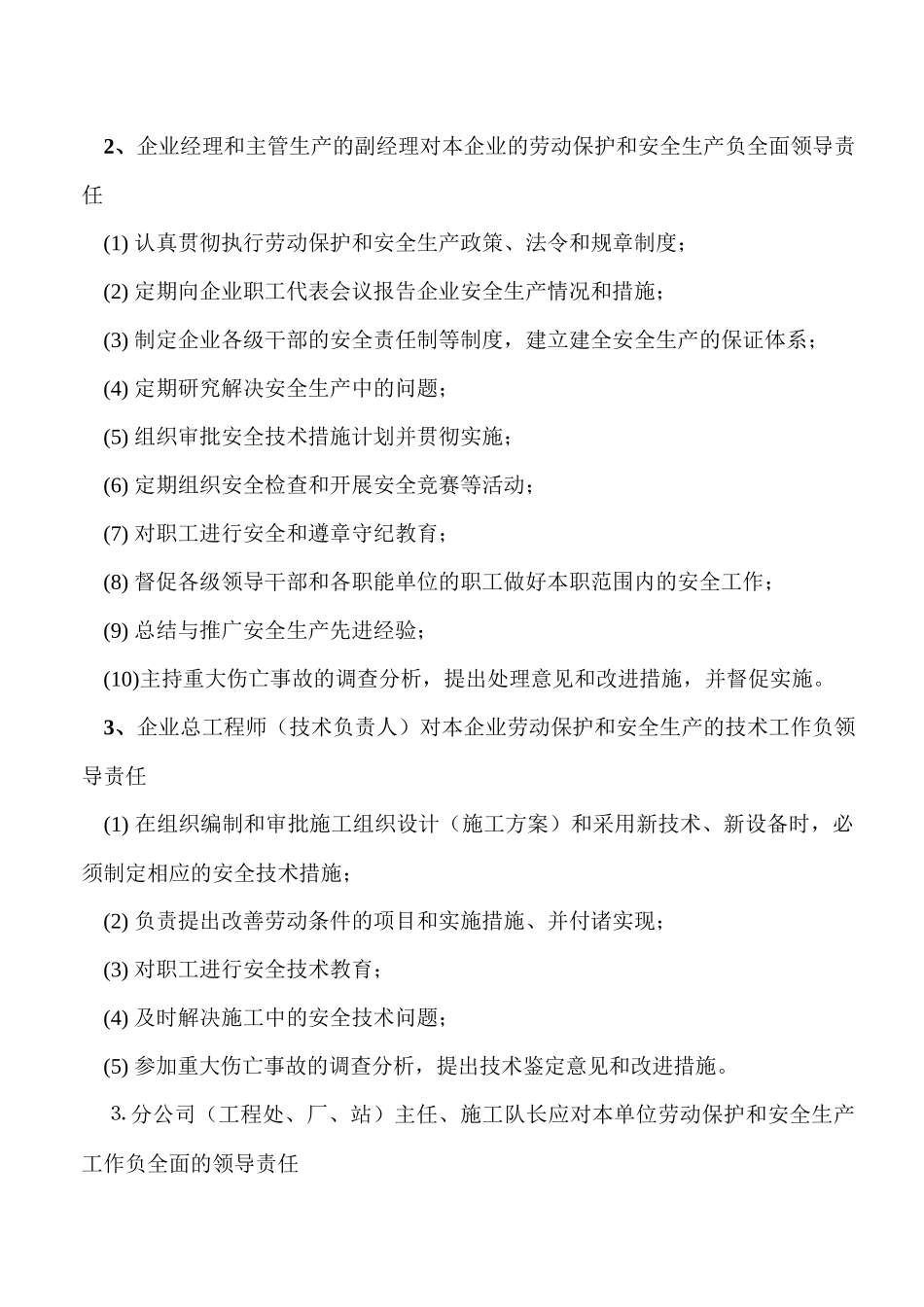 2、企业经理和主管生产的副经理对本企业的劳动保护和安全生产负全面领导责任

(1) 认真贯彻执行劳动保护和安全生产政策、法令和规章制度；

(2) 定期向企业职工代表会议报告企业安全生产情况和措施；

(3) 制定企业各级干部的安全责任制等制度，建立建全安全生产的保证体系；

(4) 定期研究解决安全生产中的问题；

(5) 组织审批安全技术措施计划并贯彻实施；

(6) 定期组织安全检查和开展安全竞赛等活动；

(7) 对职工进行安全和遵章守纪教育；

(8) 督促各级领导干部和各职能单位的职工做好本职范围内的安全工作；

(9) 总结与推广安全生产先进经验；

(10)主持重大伤亡事故的调查分析，提出处理意见和改进措施，并督促实施。

3、企业总工程师（技术负责人）对本企业劳动保护和安全生产的技术工作负领导责任

(1) 在组织编制和审批施工组织设计（施工方案）和采用新技术、新设备时，必须制定相应的安全技术措施；

(2) 负责提出改善劳动条件的项目和实施措施、并付诸实现；

(3) 对职工进行安全技术教育；

(4) 及时解决施工中的安全技术问题；

(5) 参加重大伤亡事故的调查分析，提出技术鉴定意见和改进措施。

3. 分公司（工程处、厂、站）主任、施工队长应对本单位劳动保护和安全生产工作负全面的领导责任